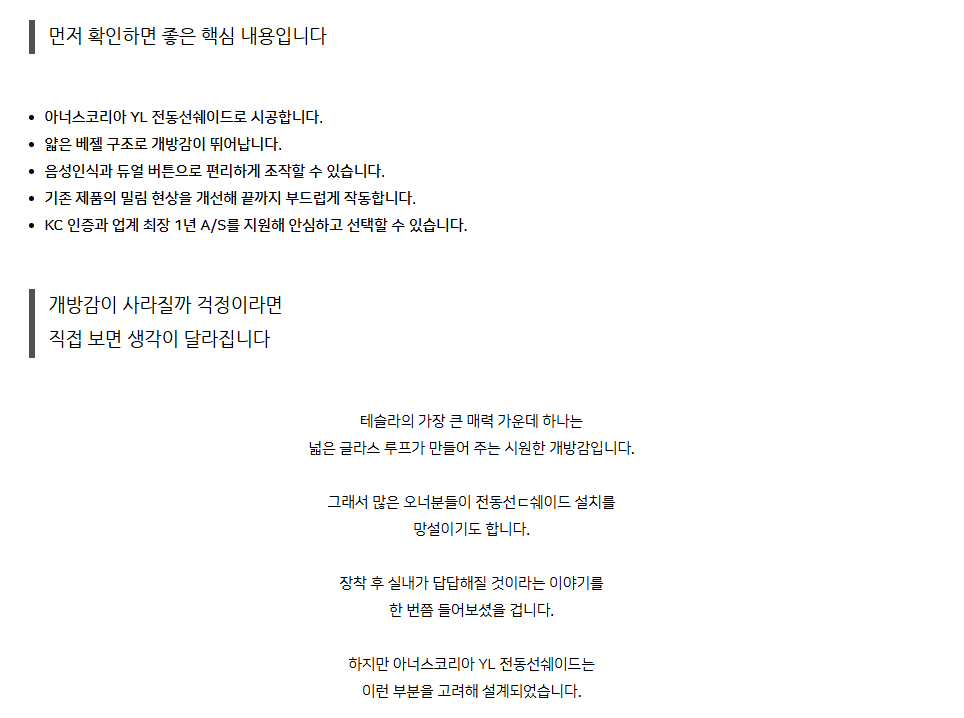 먼저 확인하면 좋은 핵심 내용입니다

- 아너스코리아 YL 전동선쉐이드로 시공합니다.
- 얇은 베젤 구조로 개방감이 뛰어납니다.
- 음성인식과 듀얼 버튼으로 편리하게 조작할 수 있습니다.
- 기존 제품의 밀림 현상을 개선해 끝까지 부드럽게 작동합니다.
- KC 인증과 업계 최장 1년 A/S를 지원해 안심하고 선택할 수 있습니다.

개방감이 사라질까 걱정이라면
직접 보면 생각이 달라집니다

테슬라의 가장 큰 매력 가운데 하나는
넓은 글라스 루프가 만들어 주는 시원한 개방감입니다.

그래서 많은 오너분들이 전동선ㄷ쉐이드 설치를
망설이기도 합니다.

장착 후 실내가 답답해질 것이라는 이야기를
한 번쯤 들어보셨을 겁니다.

하지만 아너스코리아 YL 전동선쉐이드는
이런 부분을 고려해 설계되었습니다.